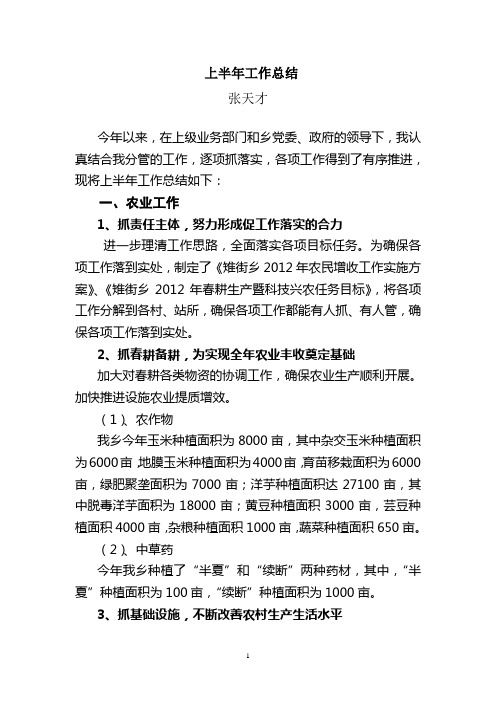 上半年工作总结
张天才

今年以来，在上级业务部门和乡党委、政府的领导下，我认真结合我分管的工作，逐项抓落实，各项工作得到了有序推进，现将上半年工作总结如下：

一、农业工作

1、抓责任主体，努力形成促工作落实的合力

进一步理清工作思路，全面落实各项目标任务。为确保各项工作落到实处，制定了《雉街乡 2012 年农民增收工作实施方案》、《雉街乡 2012 年春耕生产暨科技兴农任务目标》，将各项工作分解到各村、站所，确保各项工作都能有人抓、有人管，确保各项工作落到实处。

2、抓春耕备耕，为实现全年农业丰收奠定基础

加大对春耕各类物资的协调工作，确保农业生产顺利开展。加快推进设施农业提质增效。

（1）、农作物

我乡今年玉米种植面积为 8000 亩，其中杂交玉米种植面积为 6000 亩，地膜玉米种植面积为 4000 亩，育苗移栽面积为 6000 亩，绿肥聚垄面积为 7000 亩；洋芋种植面积达 27100 亩，其中脱毒洋芋面积为 18000 亩；黄豆种植面积 3000 亩，芸豆种植面积 4000 亩，杂粮种植面积 1000 亩，蔬菜种植面积 650 亩。

（2）、中草药

今年我乡种植了“半夏”和“续断”两种药材，其中，“半夏”种植面积为 100 亩，“续断”种植面积为 1000 亩。

3、抓基础设施，不断改善农村生产生活水平

1